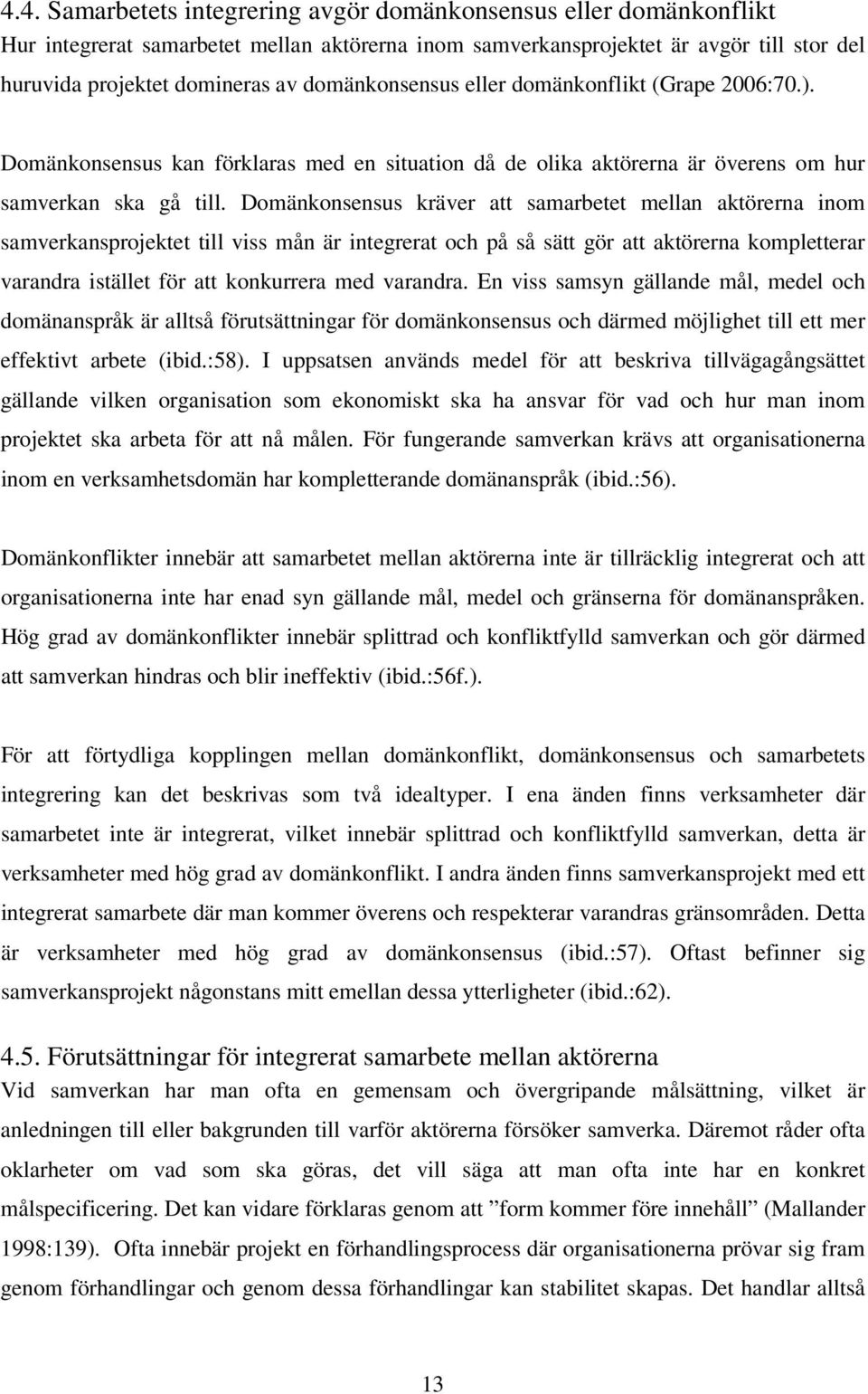 4.4. Samarbetets integrering avgör domänkonsensus eller domänkonflikt
Hur integrerat samarbetet mellan aktörerna inom samverkansprojektet är avgör till stor del huruvida projektet domineras av domänkonsensus eller domänkonflikt (Grape 2006:70.).

Domänkonsensus kan förklaras med en situation då de olika aktörerna är överens om hur samverkan ska gå till. Domänkonsensus kräver att samarbetet mellan aktörerna inom samverkansprojektet till viss mån är integrerat och på så sätt gör att aktörerna kompletterar varandra istället för att konkurrera med varandra. En viss samsyn gällande mål, medel och domänanspråk är alltså förutsättningar för domänkonsensus och därmed möjlighet till ett mer effektivt arbete (ibid.:58). I uppsatsen används medel för att beskriva tillvägagångsättet gällande vilken organisation som ekonomiskt ska ha ansvar för vad och hur man inom projektet ska arbeta för att nå målen. För fungerande samverkan krävs att organisationerna inom en verksamhetsdomän har kompletterande domänanspråk (ibid.:56).

Domänkonflikter innebär att samarbetet mellan aktörerna inte är tillräcklig integrerat och att organisationerna inte har enad syn gällande mål, medel och gränserna för domänanspråken. Hög grad av domänkonflikter innebär splittrad och konfliktfylld samverkan och gör därmed att samverkan hindras och blir ineffektiv (ibid.:56f.).

För att förtydliga kopplingen mellan domänkonflikt, domänkonsensus och samarbetets integrering kan det beskrivas som två idealtyper. I ena änden finns verksamheter där samarbetet inte är integrerat, vilket innebär splittrad och konfliktfylld samverkan, detta är verksamheter med hög grad av domänkonflikt. I andra änden finns samverkansprojekt med ett integrerat samarbete där man kommer överens och respekterar varandras gränsområden. Detta är verksamheter med hög grad av domänkonsensus (ibid.:57). Oftast befinner sig samverkansprojekt någonstans mitt emellan dessa ytterligheter (ibid.:62).

4.5. Förutsättningar för integrerat samarbete mellan aktörerna
Vid samverkan har man ofta en gemensam och övergripande målsättning, vilket är anledningen till eller bakgrunden till varför aktörerna försöker samverka. Däremot råder ofta oklarheter om vad som ska göras, det vill säga att man ofta inte har en konkret målspecificering. Det kan vidare förklaras genom att ”form kommer före innehåll” (Mallander 1998:139). Ofta innebär projekt en förhandlingsprocess där organisationerna prövar sig fram genom förhandlingar och genom dessa förhandlingar kan stabilitet skapas. Det handlar alltså

13